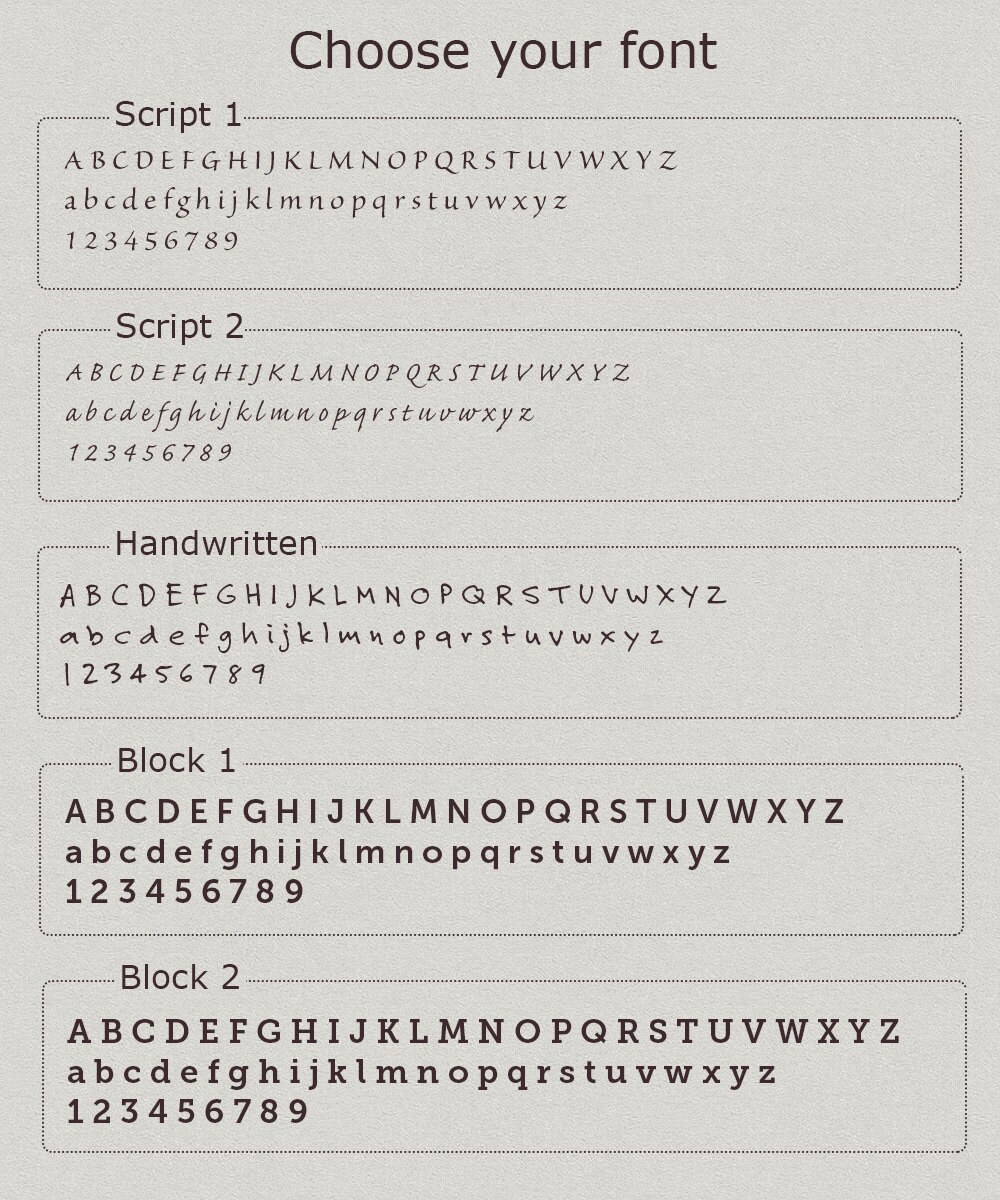 Choose your font

Script 1

A B C D E F G H I J K L M N O P Q R S T U V W X Y Z
a b c d e f g h i j k l m n o p q r s t u v w x y z
1 2 3 4 5 6 7 8 9

Script 2

A B C D E F G H I J K L M N O P Q R S T U V W X Y Z
a b c d e f g h i j k l m n o p q r s t u v w x y z
1 2 3 4 5 6 7 8 9

Handwritten

A B C D E F G H I J K L M N O P Q R S T U V W X Y Z
a b c d e f g h i j k l m n o p q r s t u v w x y z
1 2 3 4 5 6 7 8 9

Block 1

A B C D E F G H I J K L M N O P Q R S T U V W X Y Z
a b c d e f g h i j k l m n o p q r s t u v w x y z
1 2 3 4 5 6 7 8 9

Block 2

A B C D E F G H I J K L M N O P Q R S T U V W X Y Z
a b c d e f g h i j k l m n o p q r s t u v w x y z
1 2 3 4 5 6 7 8 9